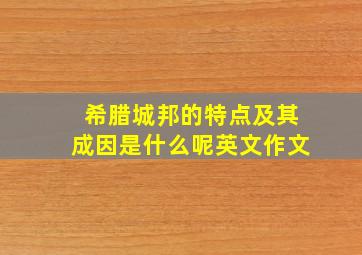 希腊城邦的特点及其成因是什么呢英文作文